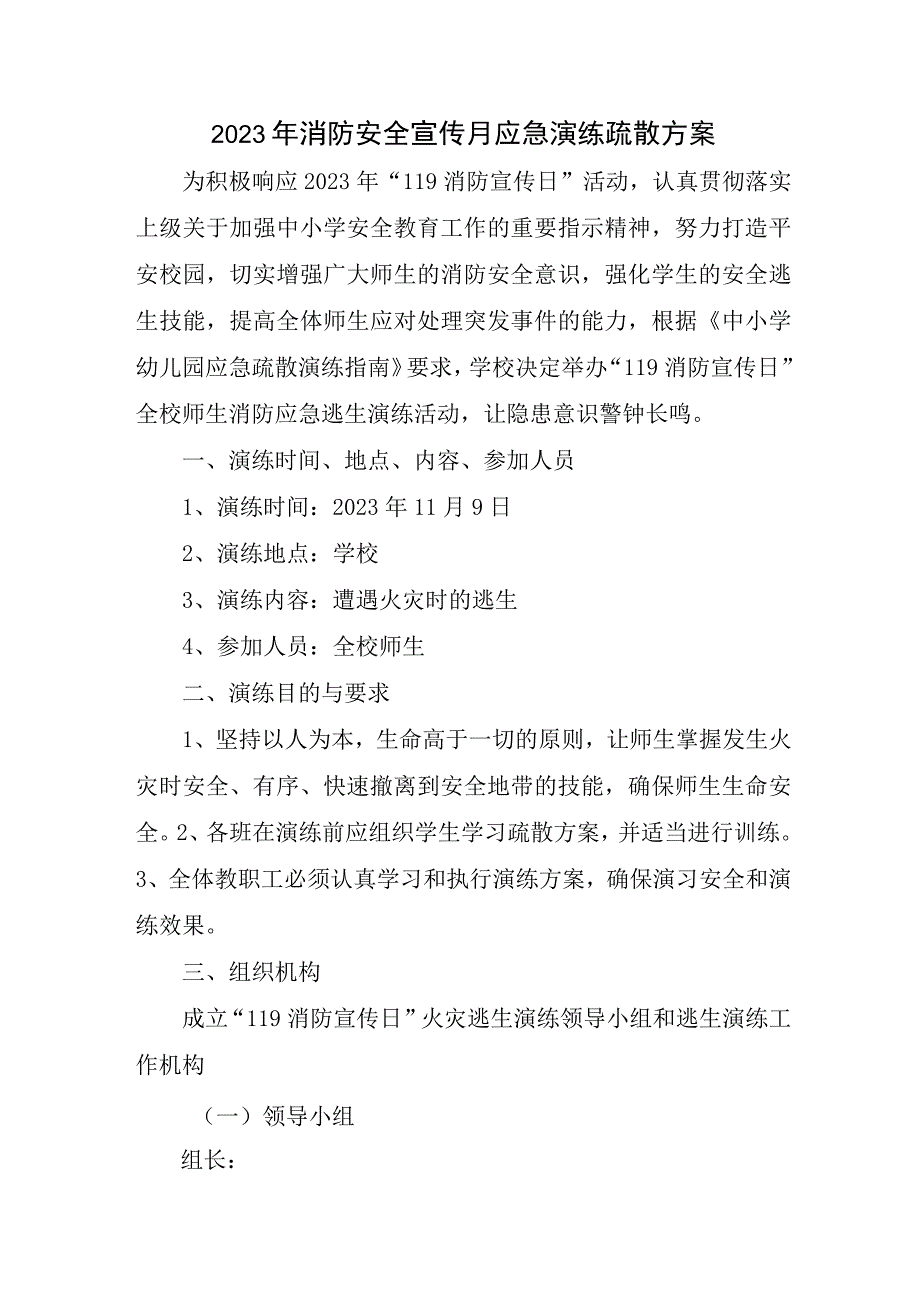 2023年消防安全宣传月应急演练疏散方案

为积极响应2023年“119消防宣传日”活动，认真贯彻落实上级关于加强中小学安全教育工作的重要指示精神，努力打造平安校园，切实增强广大师生的消防安全意识，强化学生的安全逃生技能，提高全体师生应对处理突发事件的能力，根据《中小学幼儿园应急疏散演练指南》要求，学校决定举办“119消防宣传日”全校师生消防应急逃生演练活动，让隐患意识警钟长鸣。

一、演练时间、地点、内容、参加人员

1、演练时间：2023年11月9日

2、演练地点：学校

3、演练内容：遭遇火灾时的逃生

4、参加人员：全校师生

二、演练目的与要求

1、坚持以人为本，生命高于一切的原则，让师生掌握发生火灾时安全、有序、快速撤离到安全地带的技能，确保师生生命安全。2、各班在演练前应组织学生学习疏散方案，并适当进行训练。3、全体教职工必须认真学习和执行演练方案，确保演习安全和演练效果。

三、组织机构

成立“119消防宣传日”火灾逃生演练领导小组和逃生演练工作机构

（一）领导小组

组长：